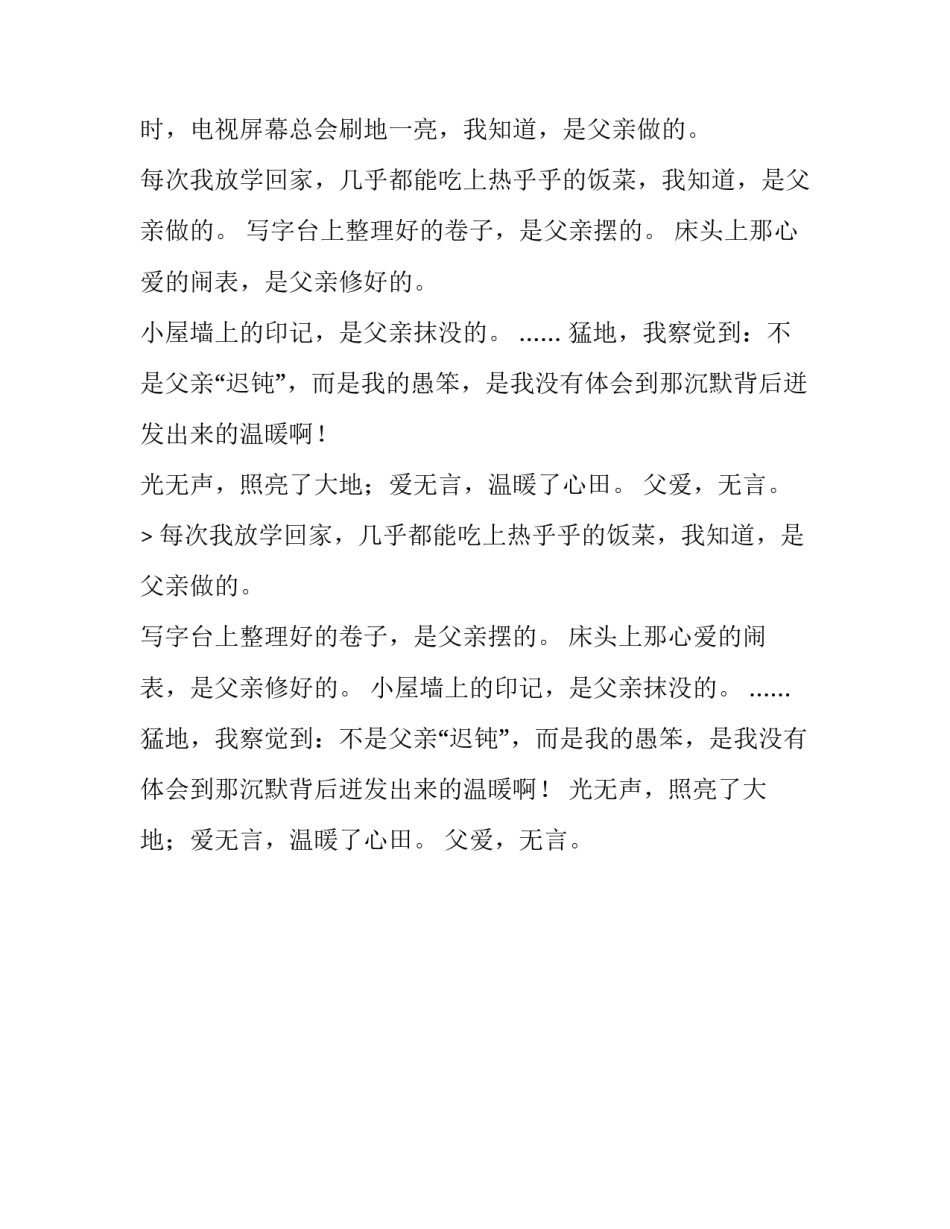 时，电视屏幕总会刷地一亮，我知道，是父亲做的。

每次我放学回家，几乎都能吃上热乎乎的饭菜，我知道，是父亲做的。 写字台上整理好的卷子，是父亲摆的。 床头上那心爱的闹表，是父亲修好的。

小屋墙上的印记，是父亲抹没的。 ...... 猛地，我察觉到：不是父亲“迟钝”，而是我的愚笨，是我没有体会到那沉默背后迸发出来的温暖啊！

光无声，照亮了大地；爱无言，温暖了心田。 父爱，无言。

> 每次我放学回家，几乎都能吃上热乎乎的饭菜，我知道，是父亲做的。

写字台上整理好的卷子，是父亲摆的。 床头上那心爱的闹表，是父亲修好的。 小屋墙上的印记，是父亲抹没的。 ...... 猛地，我察觉到：不是父亲“迟钝”，而是我的愚笨，是我没有体会到那沉默背后迸发出来的温暖啊！ 光无声，照亮了大地；爱无言，温暖了心田。 父爱，无言。